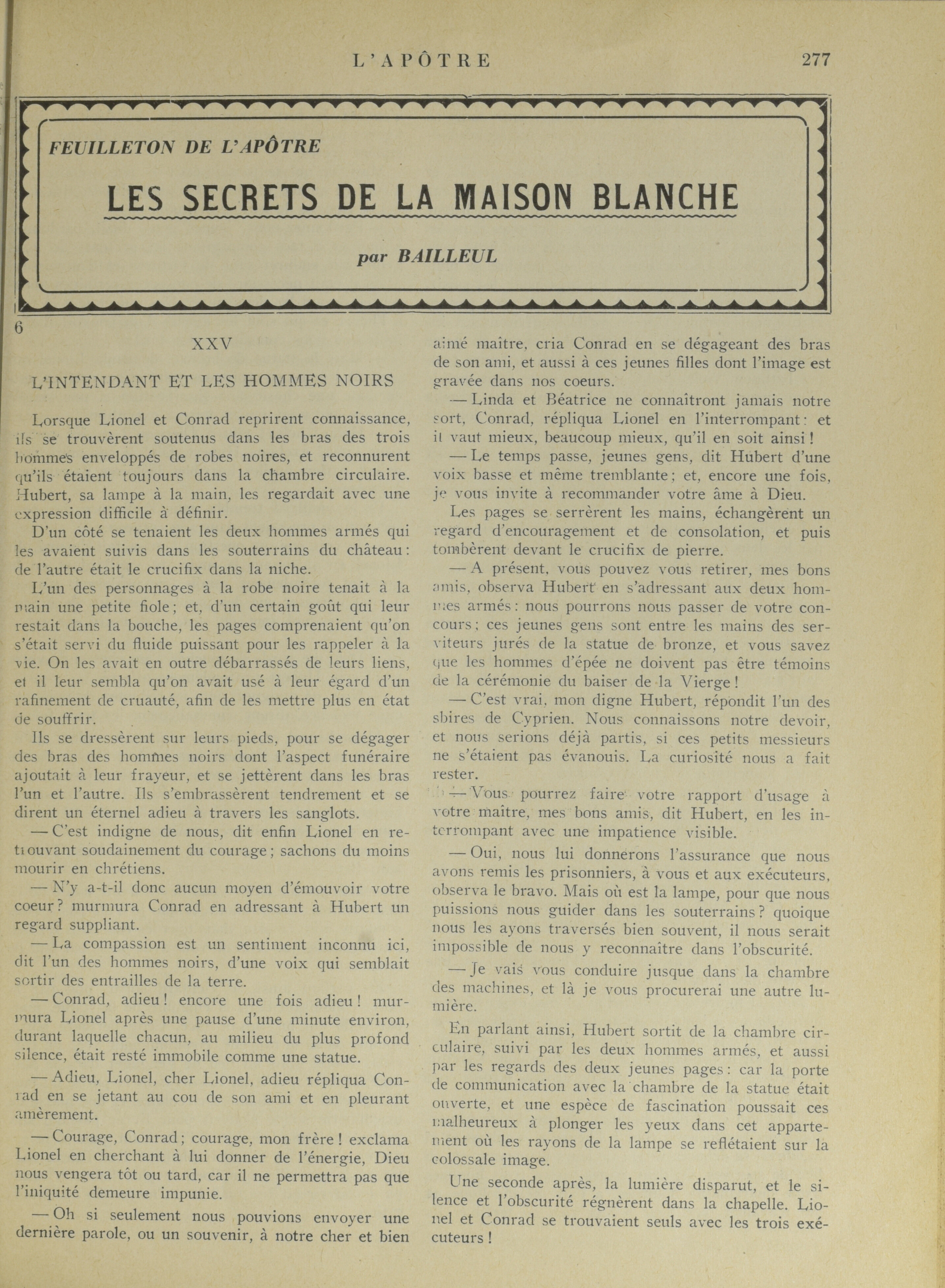 L'APÔTRE 277

FEUILLETON DE L'APÔTRE

LES SECRETS DE LA MAISON BLANCHE

par BAILLEUL

6

XXV

L'INTENDANT ET LES HOMMES NOIRS

Lorsque Lionel et Conrad reprirent connaissance, ils se trouvèrent soutenus dans les bras des trois hommes enveloppés de robes noires, et reconnurent qu'ils étaient toujours dans la chambre circulaire. Hubert, sa lampe à la main, les regardait avec une expression difficile à définir.

D'un côté se tenaient les deux hommes armés qui les avaient suivis dans les souterrains du château: de l'autre était le crucifix dans la niche.

L'un des personnages à la robe noire tenait à la main une petite fiole; et, d'un certain goût qui leur restait dans la bouche, les pages comprenaient qu'on s'était servi du fluide puissant pour les rappeler à la vie. On les avait en outre débarrassés de leurs liens, et il leur sembla qu'on avait usé à leur égard d'un rafinement de cruauté, afin de les mettre plus en état de souffrir.

Ils se dressèrent sur leurs pieds, pour se dégager des bras des hommes noirs dont l'aspect funéraire ajoutait à leur frayeur, et se jettèrent dans les bras l'un et l'autre. Ils s'embrassèrent tendrement et se dirent un éternel adieu à travers les sanglots.

— C'est indigne de nous, dit enfin Lionel en retrouvant soudainement du courage; sachons du moins mourir en chrétiens.

— N'y a-t-il donc aucun moyen d'émouvoir votre coeur? murmura Conrad en adressant à Hubert un regard suppliant.

— La compassion est un sentiment inconnu ici, dit l'un des hommes noirs, d'une voix qui semblait sortir des entrailles de la terre.

— Conrad, adieu! encore une fois adieu! murmura Lionel après une pause d'une minute environ, durant laquelle chacun, au milieu du plus profond silence, était resté immobile comme une statue.

— Adieu, Lionel, cher Lionel, adieu répliqua Conrad en se jetant au cou de son ami et en pleurant amèrement.

— Courage, Conrad; courage, mon frère! exclama Lionel en cherchant à lui donner de l'énergie, Dieu nous vengera tôt ou tard, car il ne permettra pas que l'iniquité demeure impunie.

— Oh si seulement nous pouvions envoyer une dernière parole, ou un souvenir, à notre cher et bien aimé maître, cria Conrad en se dégageant des bras de son ami, et aussi à ces jeunes filles dont l'image est gravée dans nos coeurs.

— Linda et Béatrice ne connaîtront jamais notre sort, Conrad, répliqua Lionel en l'interrompant: et il vaut mieux, beaucoup mieux, qu'il en soit ainsi!

— Le temps passe, jeunes gens, dit Hubert d'une voix basse et même tremblante; et, encore une fois, je vous invite à recommander votre âme à Dieu.

Les pages se serrèrent les mains, échangèrent un regard d'encouragement et de consolation, et puis tombèrent devant le crucifix de pierre.

— A présent, vous pouvez vous retirer, mes bons amis, observa Hubert en s'adressant aux deux hommes armés: nous pourrons nous passer de votre concours; ces jeunes gens sont entre les mains des serviteurs jurés de la statue de bronze, et vous savez que les hommes d'épée ne doivent pas être témoins de la cérémonie du baiser de la Vierge!

— C'est vrai, mon digne Hubert, répondit l'un des sbires de Cyprien. Nous connaissons notre devoir, et nous serions déjà partis, si ces petits messieurs ne s'étaient pas évanouis. La curiosité nous a fait rester.

— Vous pourrez faire votre rapport d'usage à votre maître, mes bons amis, dit Hubert, en les interrompant avec une impatience visible.

— Oui, nous lui donnerons l'assurance que nous avons remis les prisonniers, à vous et aux exécuteurs, observa le bravo. Mais où est la lampe, pour que nous puissions nous guider dans les souterrains? quoique nous les ayons traversés bien souvent, il nous serait impossible de nous y reconnaître dans l'obscurité.

— Je vais vous conduire jusque dans la chambre des machines, et là je vous procurerai une autre lumière.

En parlant ainsi, Hubert sortit de la chambre circulaire, suivi par les deux hommes armés, et aussi par les regards des deux jeunes pages: car la porte de communication avec la chambre de la statue était ouverte, et une espèce de fascination poussait ces malheureux à plonger les yeux dans cet appartement où les rayons de la lampe se reflétaient sur la colossale image.

Une seconde après, la lumière disparut, et le silence et l'obscurité régnèrent dans la chapelle. Lionel et Conrad se trouvaient seuls avec les trois exécuteurs!